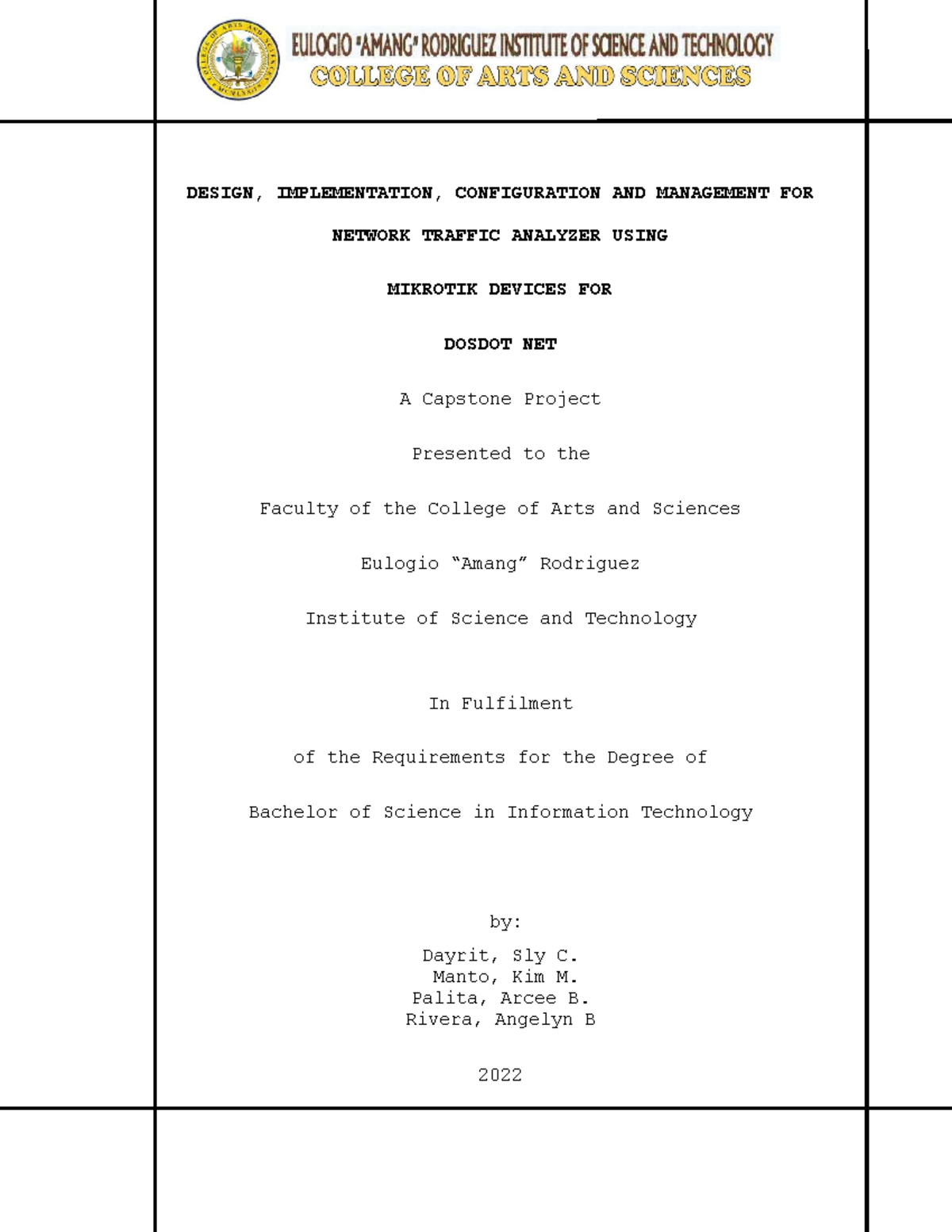 EULOGIO "AMANG" RODRIGUEZ INSTITUTE OF SCIENCE AND TECHNOLOGY
COLLEGE OF ARTS AND SCIENCES

DESIGN, IMPLEMENTATION, CONFIGURATION AND MANAGEMENT FOR

NETWORK TRAFFIC ANALYZER USING

MIKROTIK DEVICES FOR

DOSDOT NET

A Capstone Project

Presented to the

Faculty of the College of Arts and Sciences

Eulogio "Amang" Rodriguez

Institute of Science and Technology

In Fulfilment

of the Requirements for the Degree of

Bachelor of Science in Information Technology

by:

Dayrit, Sly C.
Manto, Kim M.
Palita, Arcee B.
Rivera, Angelyn B

2022